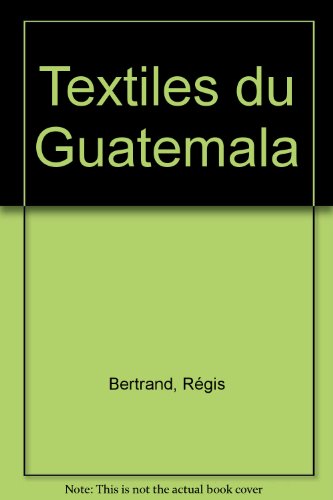 Textiles du Guatemala

Bertrand, Régis

Note: This is not the actual book cover